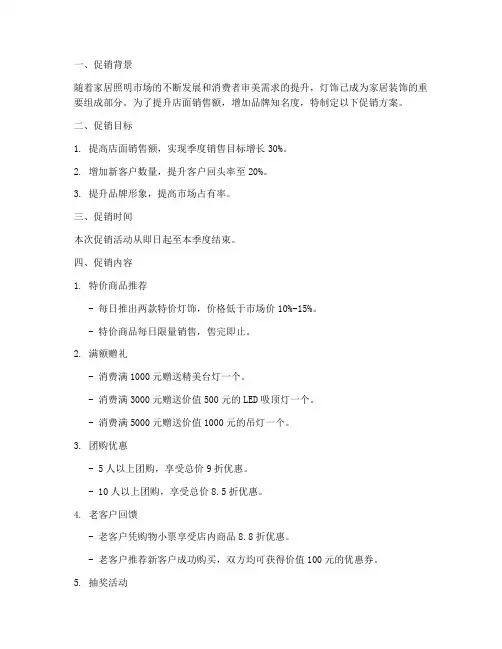 一、促销背景

随着家居照明市场的不断发展和消费者审美需求的提升，灯饰已成为家居装饰的重要组成部分。为了提升店面销售额，增加品牌知名度，特制定以下促销方案。

二、促销目标

1. 提高店面销售额，实现季度销售目标增长 30%。

2. 增加新客户数量，提升客户回头率至 20%。

3. 提升品牌形象，提高市场占有率。

三、促销时间

本次促销活动从即日起至本季度结束。

四、促销内容

1. 特价商品推荐

- 每日推出两款特价灯饰，价格低于市场价 10%-15%。

- 特价商品每日限量销售，售完即止。

2. 满额赠礼

- 消费满 1000 元赠送精美台灯一个。

- 消费满 3000 元赠送价值 500 元的 LED 吸顶灯一个。

- 消费满 5000 元赠送价值 1000 元的吊灯一个。

3. 团购优惠

- 5 人以上团购，享受总价 9 折优惠。

- 10 人以上团购，享受总价 8.5 折优惠。

4. 老客户回馈

- 老客户凭购物小票享受店内商品 8.8 折优惠。

- 老客户推荐新客户成功购买，双方均可获得价值 100 元的优惠券。

5. 抽奖活动